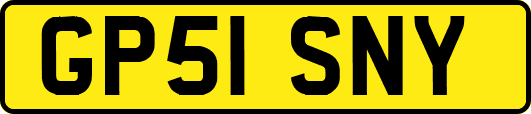 GP51 SNY